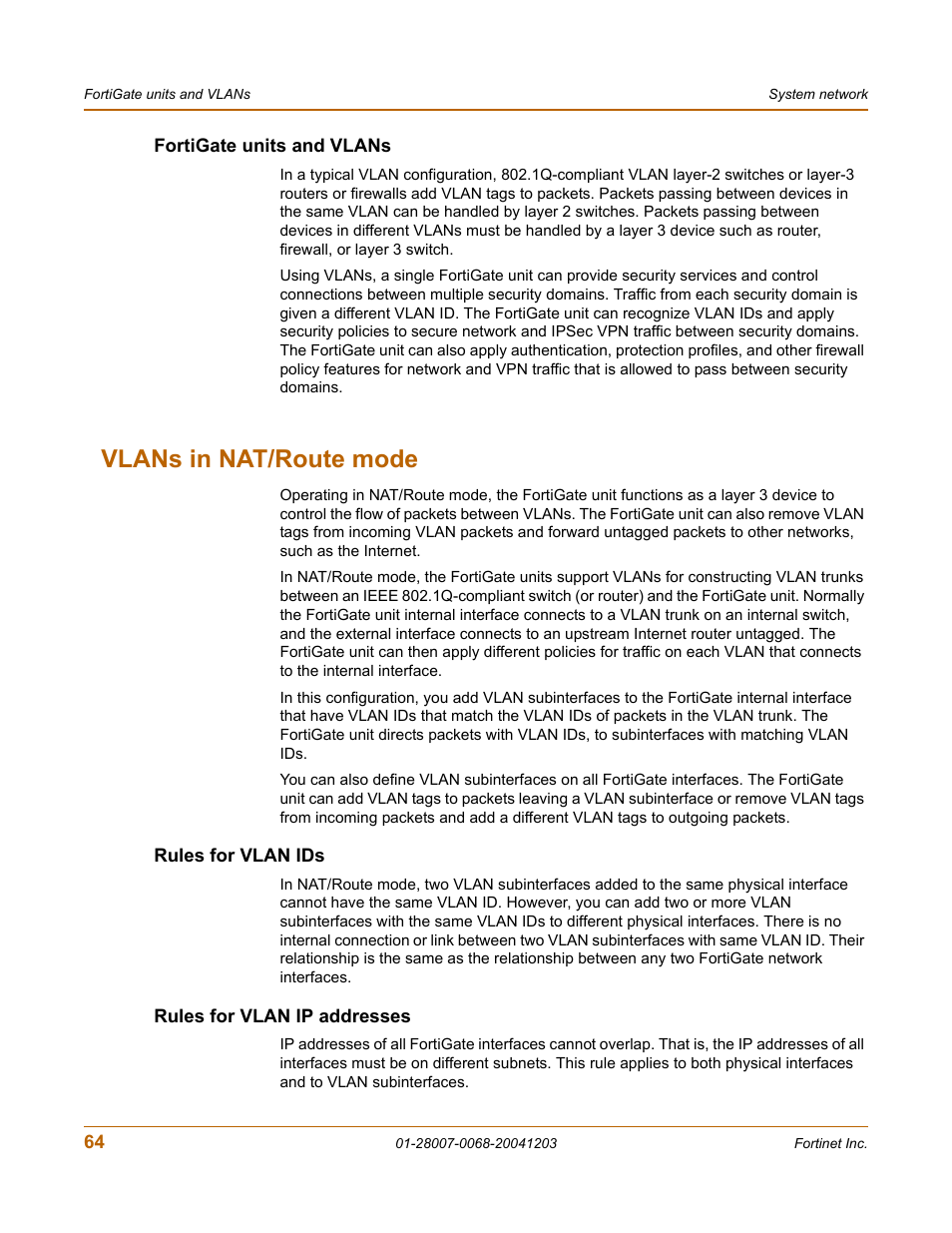 FortiGate units and VLANs

System network

FortiGate units and VLANs

In a typical VLAN configuration, 802.1Q-compliant VLAN layer-2 switches or layer-3 routers or firewalls add VLAN tags to packets. Packets passing between devices in the same VLAN can be handled by layer 2 switches. Packets passing between devices in different VLANs must be handled by a layer 3 device such as router, firewall, or layer 3 switch.

Using VLANs, a single FortiGate unit can provide security services and control connections between multiple security domains. Traffic from each security domain is given a different VLAN ID. The FortiGate unit can recognize VLAN IDs and apply security policies to secure network and IPSec VPN traffic between security domains. The FortiGate unit can also apply authentication, protection profiles, and other firewall policy features for network and VPN traffic that is allowed to pass between security domains.

VLANs in NAT/Route mode

Operating in NAT/Route mode, the FortiGate unit functions as a layer 3 device to control the flow of packets between VLANs. The FortiGate unit can also remove VLAN tags from incoming VLAN packets and forward untagged packets to other networks, such as the Internet.

In NAT/Route mode, the FortiGate units support VLANs for constructing VLAN trunks between an IEEE 802.1Q-compliant switch (or router) and the FortiGate unit. Normally the FortiGate unit internal interface connects to a VLAN trunk on an internal switch, and the external interface connects to an upstream Internet router untagged. The FortiGate unit can then apply different policies for traffic on each VLAN that connects to the internal interface.

In this configuration, you add VLAN subinterfaces to the FortiGate internal interface that have VLAN IDs that match the VLAN IDs of packets in the VLAN trunk. The FortiGate unit directs packets with VLAN IDs, to subinterfaces with matching VLAN IDs.

You can also define VLAN subinterfaces on all FortiGate interfaces. The FortiGate unit can add VLAN tags to packets leaving a VLAN subinterface or remove VLAN tags from incoming packets and add a different VLAN tags to outgoing packets.

Rules for VLAN IDs

In NAT/Route mode, two VLAN subinterfaces added to the same physical interface cannot have the same VLAN ID. However, you can add two or more VLAN subinterfaces with the same VLAN IDs to different physical interfaces. There is no internal connection or link between two VLAN subinterfaces with same VLAN ID. Their relationship is the same as the relationship between any two FortiGate network interfaces.

Rules for VLAN IP addresses

IP addresses of all FortiGate interfaces cannot overlap. That is, the IP addresses of all interfaces must be on different subnets. This rule applies to both physical interfaces and to VLAN subinterfaces.

64

01-28007-0068-20041203

Fortinet Inc.